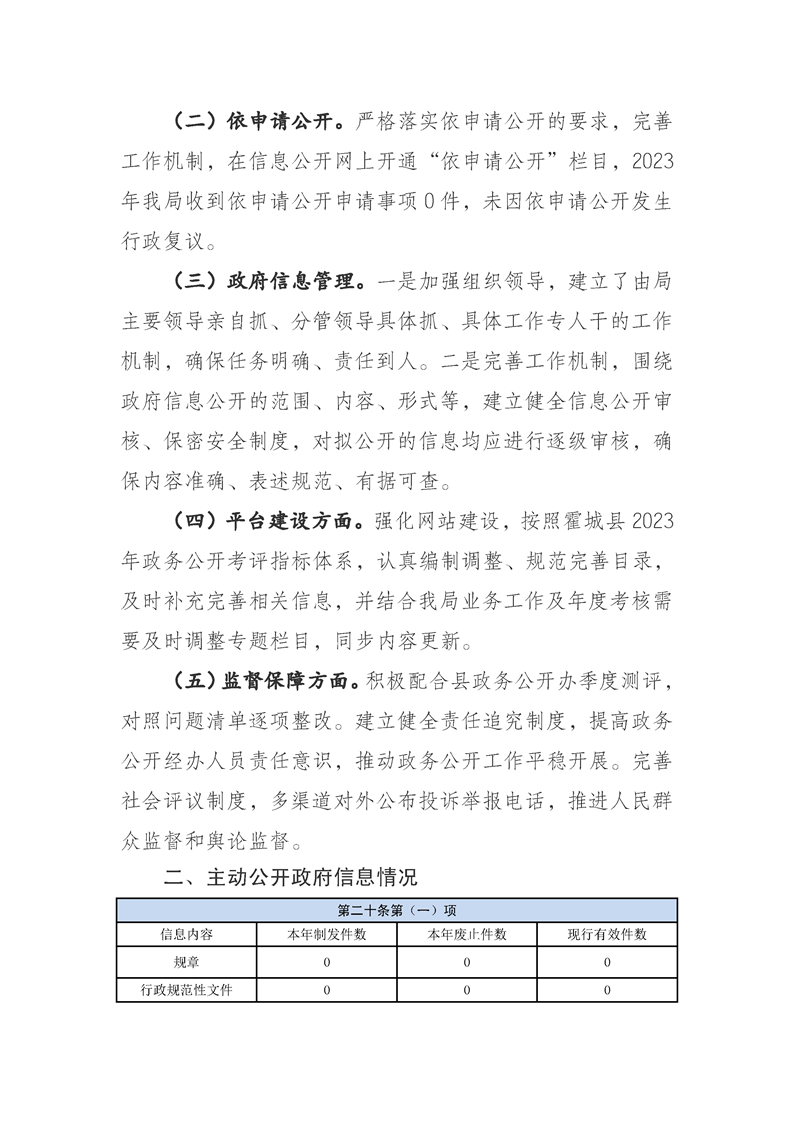 （二）依申请公开。严格落实依申请公开的要求，完善工作机制，在信息公开网上开通“依申请公开”栏目，2023年我局收到依申请公开申请事项0件，未因依申请公开发生行政复议。

（三）政府信息管理。一是加强组织领导，建立了由局主要领导亲自抓、分管领导具体抓、具体工作专人干的工作机制，确保任务明确、责任到人。二是完善工作机制，围绕政府信息公开的范围、内容、形式等，建立健全信息公开审核、保密安全制度，对拟公开的信息均应进行逐级审核，确保内容准确、表述规范、有据可查。

（四）平台建设方面。强化网站建设，按照霍城县2023年政务公开考评指标体系，认真编制调整、规范完善目录，及时补充完善相关信息，并结合我局业务工作及年度考核需要及时调整专题栏目，同步内容更新。

（五）监督保障方面。积极配合县政务公开办季度测评，对照问题清单逐项整改。建立健全责任追究制度，提高政务公开经办人员责任意识，推动政务公开工作平稳开展。完善社会评议制度，多渠道对外公布投诉举报电话，推进人民群众监督和舆论监督。

二、主动公开政府信息情况

| 第二十条第（一）项 | | | |
|---|---|---|---|
| 信息内容 | 本年制发件数 | 本年废止件数 | 现行有效件数 |
| 规章 | 0 | 0 | 0 |
| 行政规范性文件 | 0 | 0 | 0 |